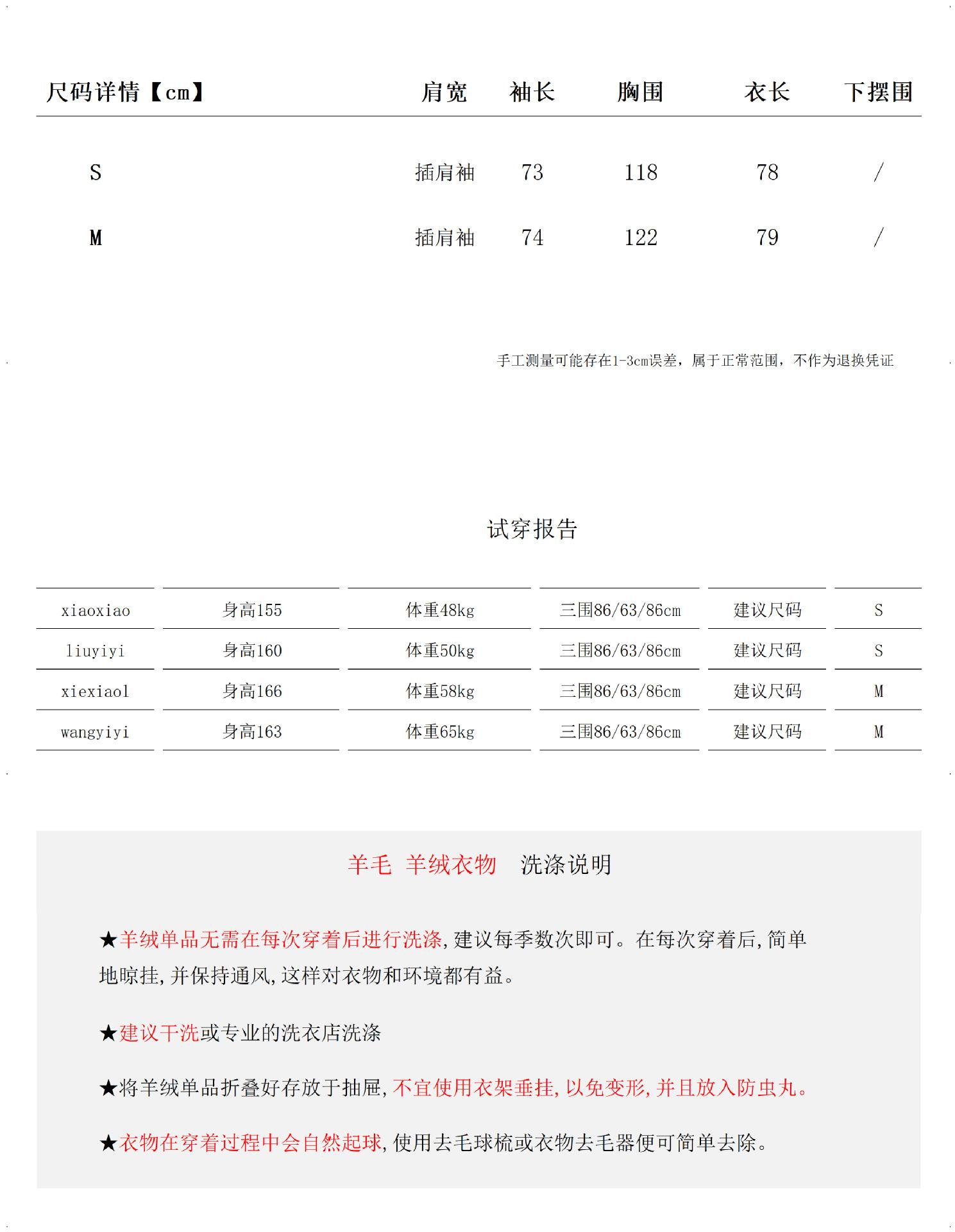 | 尺码详情【cm】 | 肩宽 | 袖长 | 胸围 | 衣长 | 下摆围 |
|---|---|---|---|---|---|
| S | 插肩袖 | 73 | 118 | 78 | / |
| M | 插肩袖 | 74 | 122 | 79 | / |

手工测量可能存在1-3cm误差，属于正常范围，不作为退换凭证

试穿报告

| xiaoxiao | 身高155 | 体重48kg | 三围86/63/86cm | 建议尺码 | S |
|---|---|---|---|---|---|
| liuyiyi | 身高160 | 体重50kg | 三围86/63/86cm | 建议尺码 | S |
| xiexiaol | 身高166 | 体重58kg | 三围86/63/86cm | 建议尺码 | M |
| wangyiyi | 身高163 | 体重65kg | 三围86/63/86cm | 建议尺码 | M |

羊毛 羊绒衣物 洗涤说明

★羊绒单品无需在每次穿着后进行洗涤,建议每季数次即可。在每次穿着后,简单地晾挂,并保持通风,这样对衣物和环境都有益。

★建议干洗或专业的洗衣店洗涤

★将羊绒单品折叠好存放于抽屉,不宜使用衣架垂挂,以免变形,并且放入防虫丸。

★衣物在穿着过程中会自然起球,使用去毛球梳或衣物去毛器便可简单去除。